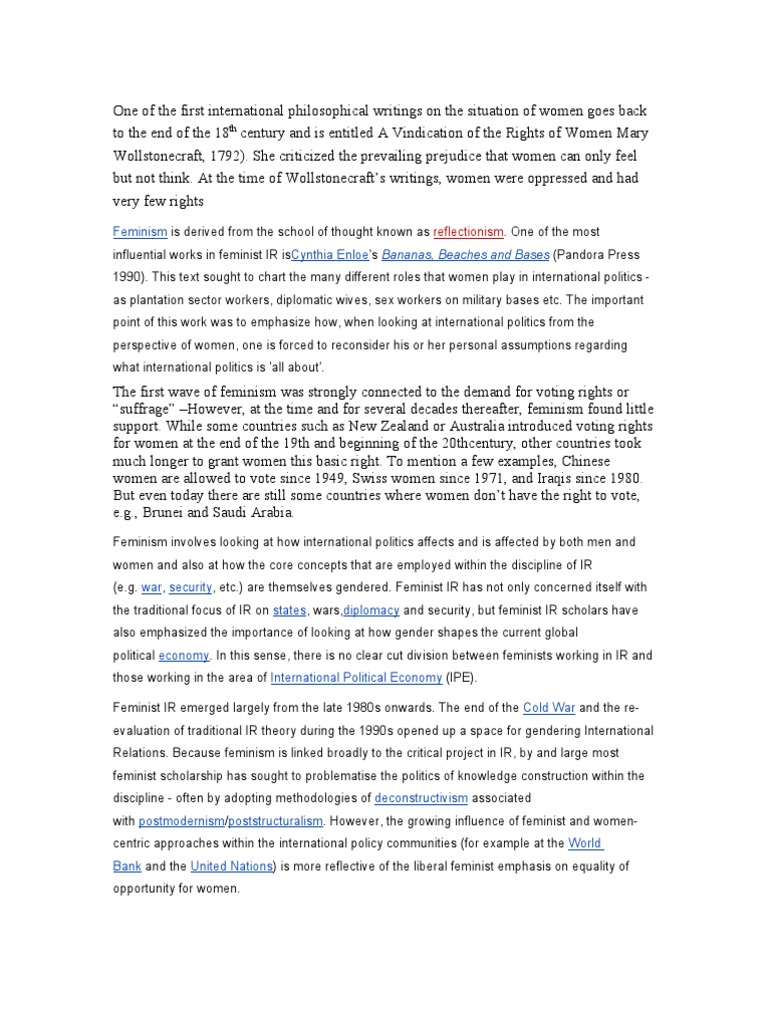 One of the first international philosophical writings on the situation of women goes back to the end of the 18$^{th}$ century and is entitled A Vindication of the Rights of Women Mary Wollstonecraft, 1792). She criticized the prevailing prejudice that women can only feel but not think. At the time of Wollstonecraft's writings, women were oppressed and had very few rights

Feminism is derived from the school of thought known as reflectionism. One of the most influential works in feminist IR isCynthia Enloe's Bananas, Beaches and Bases (Pandora Press 1990). This text sought to chart the many different roles that women play in international politics - as plantation sector workers, diplomatic wives, sex workers on military bases etc. The important point of this work was to emphasize how, when looking at international politics from the perspective of women, one is forced to reconsider his or her personal assumptions regarding what international politics is 'all about'.

The first wave of feminism was strongly connected to the demand for voting rights or "suffrage" –However, at the time and for several decades thereafter, feminism found little support. While some countries such as New Zealand or Australia introduced voting rights for women at the end of the 19th and beginning of the 20thcentury, other countries took much longer to grant women this basic right. To mention a few examples, Chinese women are allowed to vote since 1949, Swiss women since 1971, and Iraqis since 1980. But even today there are still some countries where women don't have the right to vote, e.g., Brunei and Saudi Arabia.

Feminism involves looking at how international politics affects and is affected by both men and women and also at how the core concepts that are employed within the discipline of IR (e.g. war, security, etc.) are themselves gendered. Feminist IR has not only concerned itself with the traditional focus of IR on states, wars,diplomacy and security, but feminist IR scholars have also emphasized the importance of looking at how gender shapes the current global political economy. In this sense, there is no clear cut division between feminists working in IR and those working in the area of International Political Economy (IPE).

Feminist IR emerged largely from the late 1980s onwards. The end of the Cold War and the re-evaluation of traditional IR theory during the 1990s opened up a space for gendering International Relations. Because feminism is linked broadly to the critical project in IR, by and large most feminist scholarship has sought to problematise the politics of knowledge construction within the discipline - often by adopting methodologies of deconstructivism associated with postmodernism/poststructuralism. However, the growing influence of feminist and women-centric approaches within the international policy communities (for example at the World Bank and the United Nations) is more reflective of the liberal feminist emphasis on equality of opportunity for women.